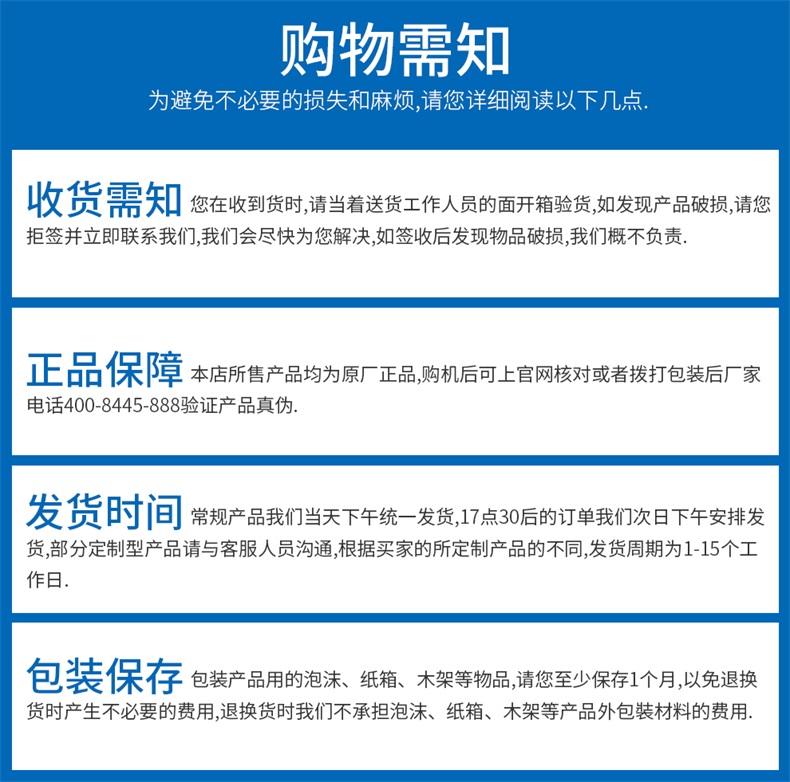 购物需知

为避免不必要的损失和麻烦,请您详细阅读以下几点.

收货需知 您在收到货时,请当着送货工作人员的面开箱验货,如发现产品破损,请您拒签并立即联系我们,我们会尽快为您解决,如签收后发现物品破损,我们概不负责.

正品保障 本店所售产品均为原厂正品,购机后可上官网核对或者拨打包装后厂家电话400-8445-888验证产品真伪.

发货时间 常规产品我们当天下午统一发货,17点30后的订单我们次日下午安排发货,部分定制型产品请与客服人员沟通,根据买家的所定制产品的不同,发货周期为1-15个工作日.

包装保存 包装产品用的泡沫、纸箱、木架等物品,请您至少保存1个月,以免退换货时产生不必要的费用,退换货时我们不承担泡沫、纸箱、木架等产品外包装材料的费用.